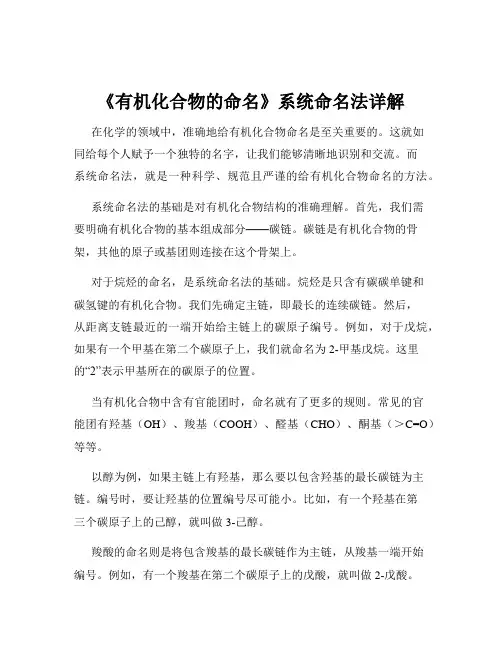 《有机化合物的命名》系统命名法详解

在化学的领域中，准确地给有机化合物命名是至关重要的。这就如同给每个人赋予一个独特的名字，让我们能够清晰地识别和交流。而系统命名法，就是一种科学、规范且严谨的给有机化合物命名的方法。

系统命名法的基础是对有机化合物结构的准确理解。首先，我们需要明确有机化合物的基本组成部分——碳链。碳链是有机化合物的骨架，其他的原子或基团则连接在这个骨架上。

对于烷烃的命名，是系统命名法的基础。烷烃是只含有碳碳单键和碳氢键的有机化合物。我们先确定主链，即最长的连续碳链。然后，从距离支链最近的一端开始给主链上的碳原子编号。例如，对于戊烷，如果有一个甲基在第二个碳原子上，我们就命名为 2-甲基戊烷。这里的“2”表示甲基所在的碳原子的位置。

当有机化合物中含有官能团时，命名就有了更多的规则。常见的官能团有羟基（OH）、羧基（COOH）、醛基（CHO）、酮基（>C=O）等等。

以醇为例，如果主链上有羟基，那么要以包含羟基的最长碳链为主链。编号时，要让羟基的位置编号尽可能小。比如，有一个羟基在第三个碳原子上的己醇，就叫做 3-己醇。

羧酸的命名则是将包含羧基的最长碳链作为主链，从羧基一端开始编号。例如，有一个羧基在第二个碳原子上的戊酸，就叫做 2-戊酸。